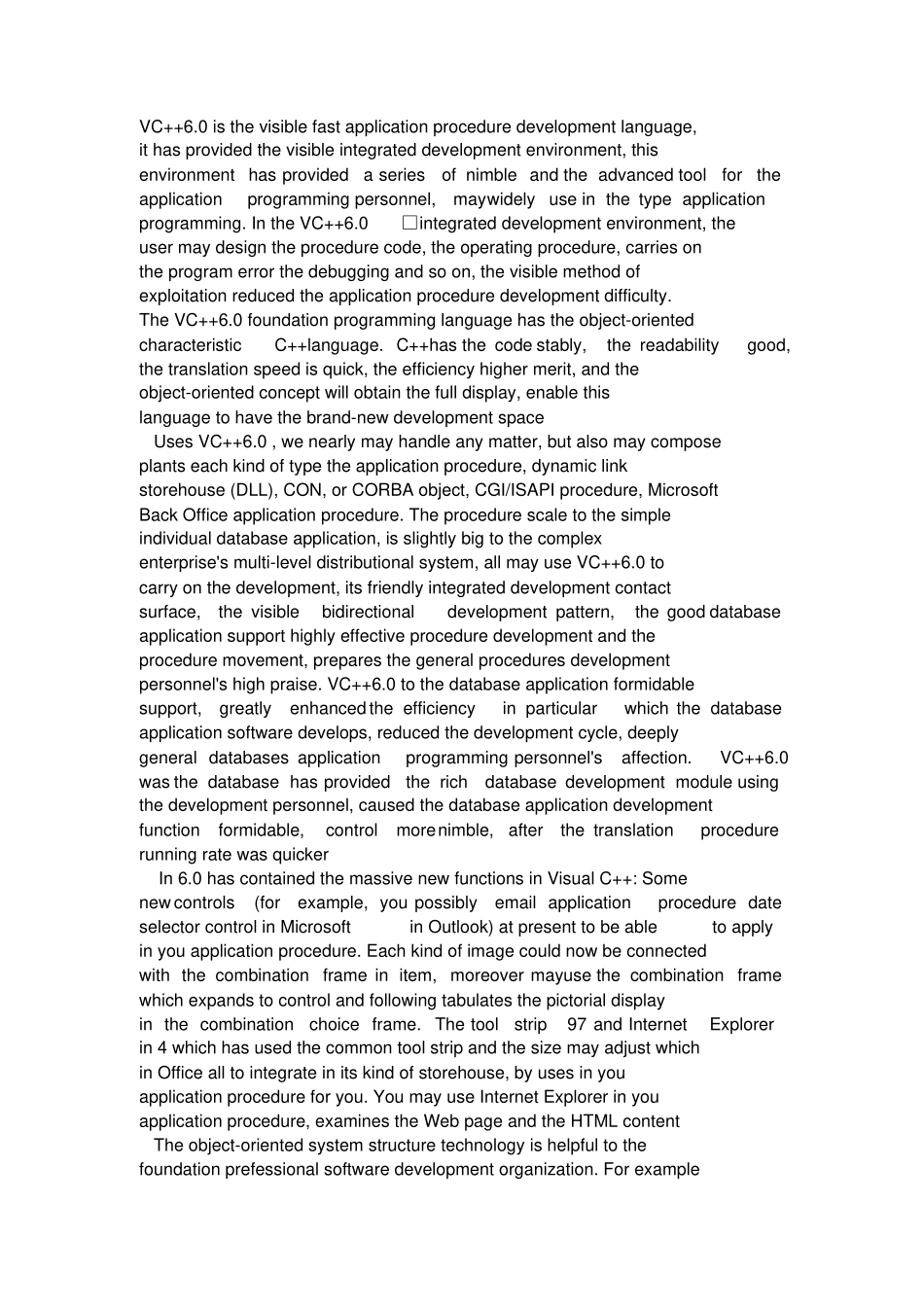 VC++6.0 is the visible fast application procedure development language, it has provided the visible integrated development environment, this environment has provided a series of nimble and the advanced tool for the application programming personnel, maywidely use in the type application programming. In the VC++6.0 ☐integrated development environment, the user may design the procedure code, the operating procedure, carries on the program error the debugging and so on, the visible method of exploitation reduced the application procedure development difficulty. The VC++6.0 foundation programming language has the object-oriented characteristic C++language. C++has the code stably, the readability good, the translation speed is quick, the efficiency higher merit, and the object-oriented concept will obtain the full display, enable this language to have the brand-new development space

Uses VC++6.0 , we nearly may handle any matter, but also may compose plants each kind of type the application procedure, dynamic link storehouse (DLL), CON, or CORBA object, CGI/ISAPI procedure, Microsoft Back Office application procedure. The procedure scale to the simple individual database application, is slightly big to the complex enterprise's multi-level distributional system, all may use VC++6.0 to carry on the development, its friendly integrated development contact surface, the visible bidirectional development pattern, the good database application support highly effective procedure development and the procedure movement, prepares the general procedures development personnel's high praise. VC++6.0 to the database application formidable support, greatly enhanced the efficiency in particular which the database application software develops, reduced the development cycle, deeply general databases application programming personnel's affection. VC++6.0 was the database has provided the rich database development module using the development personnel, caused the database application development function formidable, control more nimble, after the translation procedure running rate was quicker

In 6.0 has contained the massive new functions in Visual C++: Some new controls (for example, you possibly email application procedure date selector control in Microsoft in Outlook) at present to be able to apply in you application procedure. Each kind of image could now be connected with the combination frame in item, moreover mayuse the combination frame which expands to control and following tabulates the pictorial display in the combination choice frame. The tool strip 97 and Internet Explorer in 4 which has used the common tool strip and the size may adjust which in Office all to integrate in its kind of storehouse, by uses in you application procedure for you. You may use Internet Explorer in you application procedure, examines the Web page and the HTML content

The object-oriented system structure technology is helpful to the foundation prefessional software development organization. For example